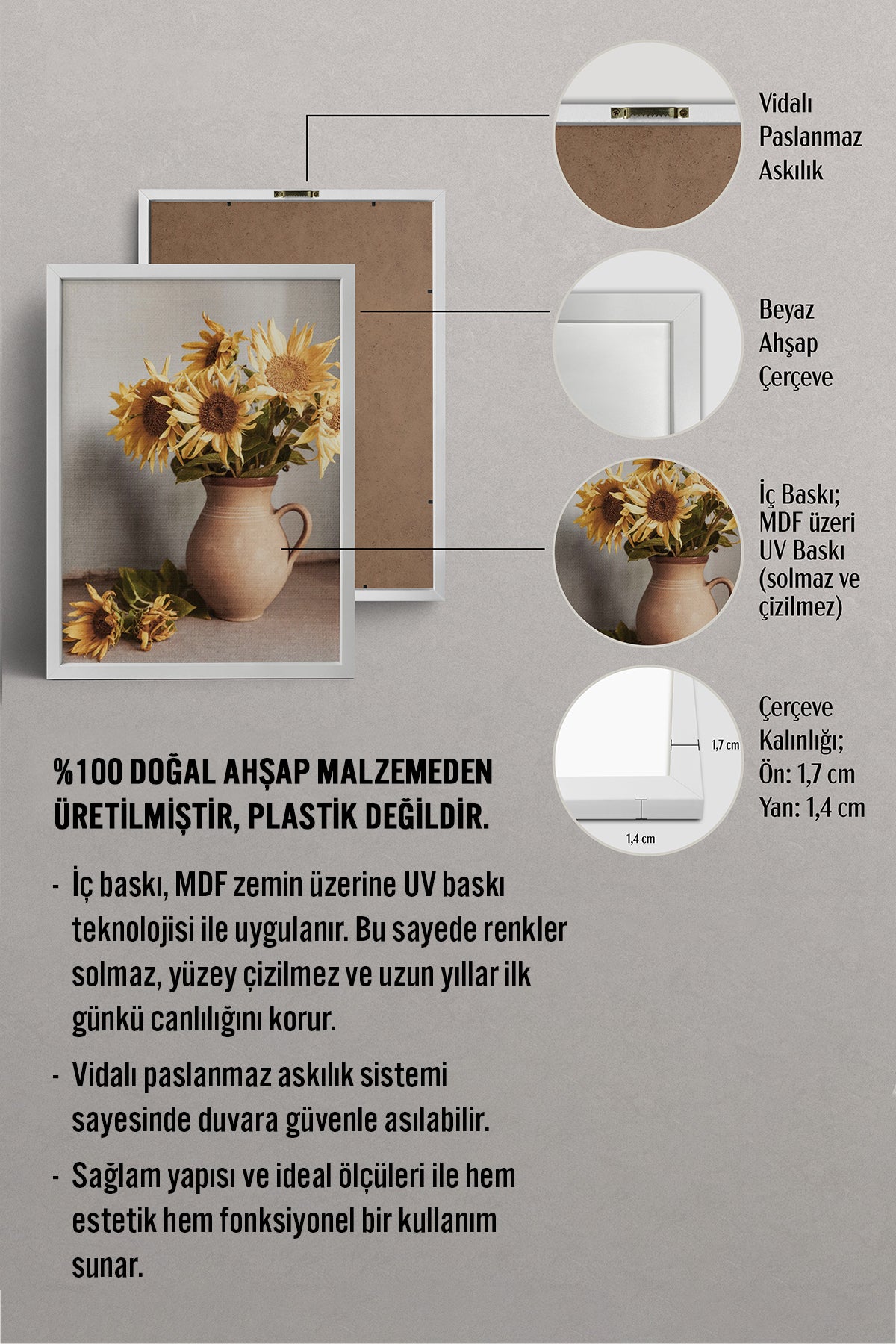 Vidalı Paslanmaz Askılık

Beyaz Ahşap Çerçeve

İç Baskı; MDF üzeri UV Baskı (solmaz ve çizilmez)

1,7 cm

1,4 cm

Çerçeve Kalınlığı; Ön: 1,7 cm Yan: 1,4 cm

%100 DOĞAL AHŞAP MALZEMEDEN ÜRETİLMİŞTİR, PLASTİK DEĞİLDİR.

- İç baskı, MDF zemin üzerine UV baskı teknolojisi ile uygulanır. Bu sayede renkler solmaz, yüzey çizilmez ve uzun yıllar ilk günkü canlılığını korur.

- Vidalı paslanmaz askılık sistemi sayesinde duvara güvenle asılabilir.

- Sağlam yapısı ve ideal ölçüleri ile hem estetik hem fonksiyonel bir kullanım sunar.